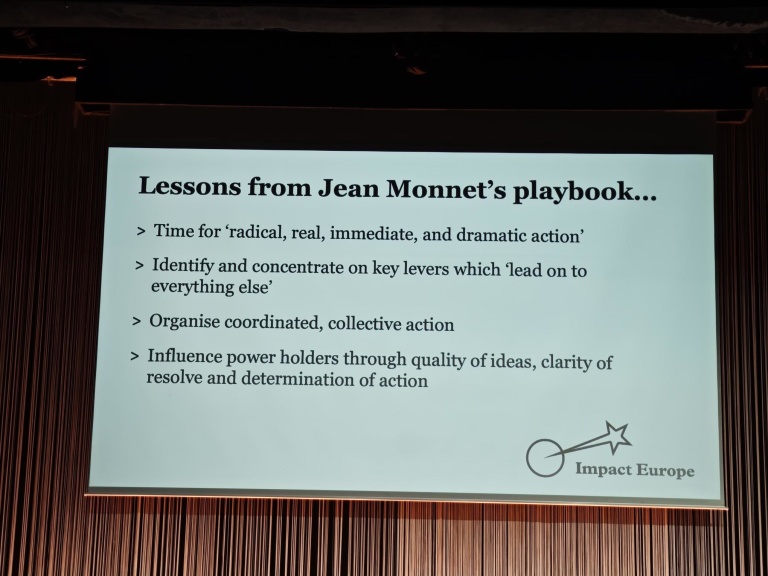 Lessons from Jean Monnet's playbook...

> Time for 'radical, real, immediate, and dramatic action'

> Identify and concentrate on key levers which 'lead on to everything else'

> Organise coordinated, collective action

> Influence power holders through quality of ideas, clarity of resolve and determination of action

Impact Europe